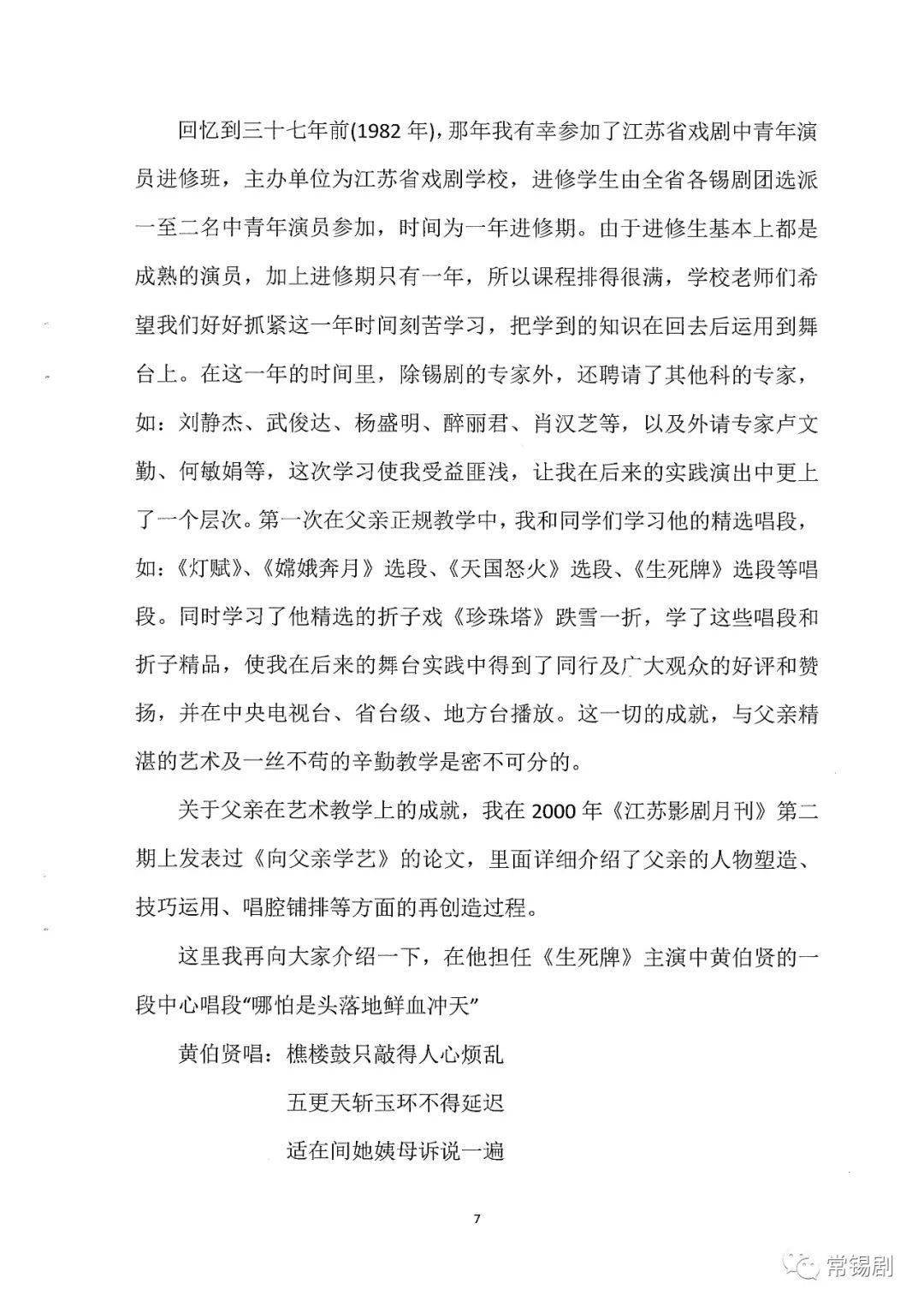 回忆到三十七年前(1982年)，那年我有幸参加了江苏省戏剧中青年演员进修班，主办单位为江苏省戏剧学校，进修学生由全省各锡剧团选派一至二名中青年演员参加，时间为一年进修期。由于进修生基本上都是成熟的演员，加上进修期只有一年，所以课程排得很满，学校老师们希望我们好好抓紧这一年时间刻苦学习，把学到的知识在回去后运用到舞台上。在这一年的时间里，除锡剧的专家外，还聘请了其他科的专家，如：刘静杰、武俊达、杨盛明、醉丽君、肖汉芝等，以及外请专家卢文勤、何敏娟等，这次学习使我受益匪浅，让我在后来的实践演出中更上了一个层次。第一次在父亲正规教学中，我和同学们学习他的精选唱段，如：《灯赋》、《嫦娥奔月》选段、《天国怒火》选段、《生死牌》选段等唱段。同时学习了他精选的折子戏《珍珠塔》跌雪一折，学了这些唱段和折子精品，使我在后来的舞台实践中得到了同行及广大观众的好评和赞扬，并在中央电视台、省台级、地方台播放。这一切的成就，与父亲精湛的艺术及一丝不苟的辛勤教学是密不可分的。

关于父亲在艺术教学上的成就，我在2000年《江苏影剧月刊》第二期上发表过《向父亲学艺》的论文，里面详细介绍了父亲的人物塑造、技巧运用、唱腔铺排等方面的再创造过程。

这里我再向大家介绍一下，在他担任《生死牌》主演中黄伯贤的一段中心唱段“哪怕是头落地鲜血冲天”

黄伯贤唱：樵楼鼓只敲得人心烦乱

五更天斩玉环不得延迟

适在间她姨母诉说一遍

7

常锡剧